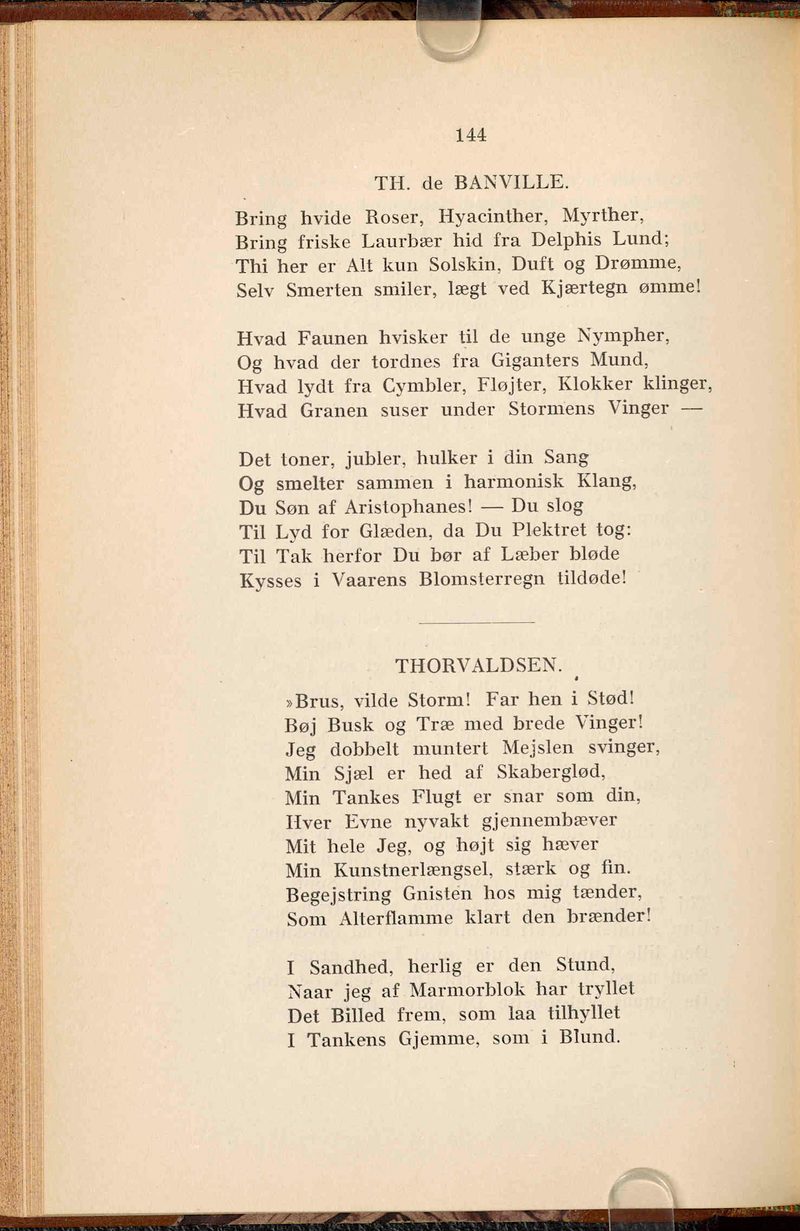 144

TH. de BANVILLE.

Bring hvide Roser, Hyacinther, Myrther,
Bring friske Laurbær hid fra Delphis Lund;
Thi her er Alt kun Solskin, Duft og Drømme,
Selv Smerten smiler, lægt ved Kjærtegn ømme!

Hvad Faunen hvisker til de unge Nympher,
Og hvad der tordnes fra Giganters Mund,
Hvad lydt fra Cymbler, Fløjter, Klokker klinger,
Hvad Granen suser under Stormens Vinger —

Det toner, jubler, hulker i din Sang
Og smelter sammen i harmonisk Klang,
Du Søn af Aristophanes! — Du slog
Til Lyd for Glæden, da Du Plektret tog:
Til Tak herfor Du bør af Læber bløde
Kysses i Vaarens Blomsterregn tildøde!

THORVALDSEN.

»Brus, vilde Storm! Far hen i Stød!
Bøj Busk og Træ med brede Vinger!
Jeg dobbelt muntert Mejslen svinger,
Min Sjæl er hed af Skaberglød,
Min Tankes Flugt er snar som din,
Hver Evne nyvakt gjennembæver
Mit hele Jeg, og højt sig hæver
Min Kunstnerlængsel, stærk og fin.
Begejstring Gnisten hos mig tænder,
Som Alterflamme klart den brænder!

I Sandhed, herlig er den Stund,
Naar jeg af Marmorblok har tryllet
Det Billed frem, som laa tilhyllet
I Tankens Gjemme, som i Blund.